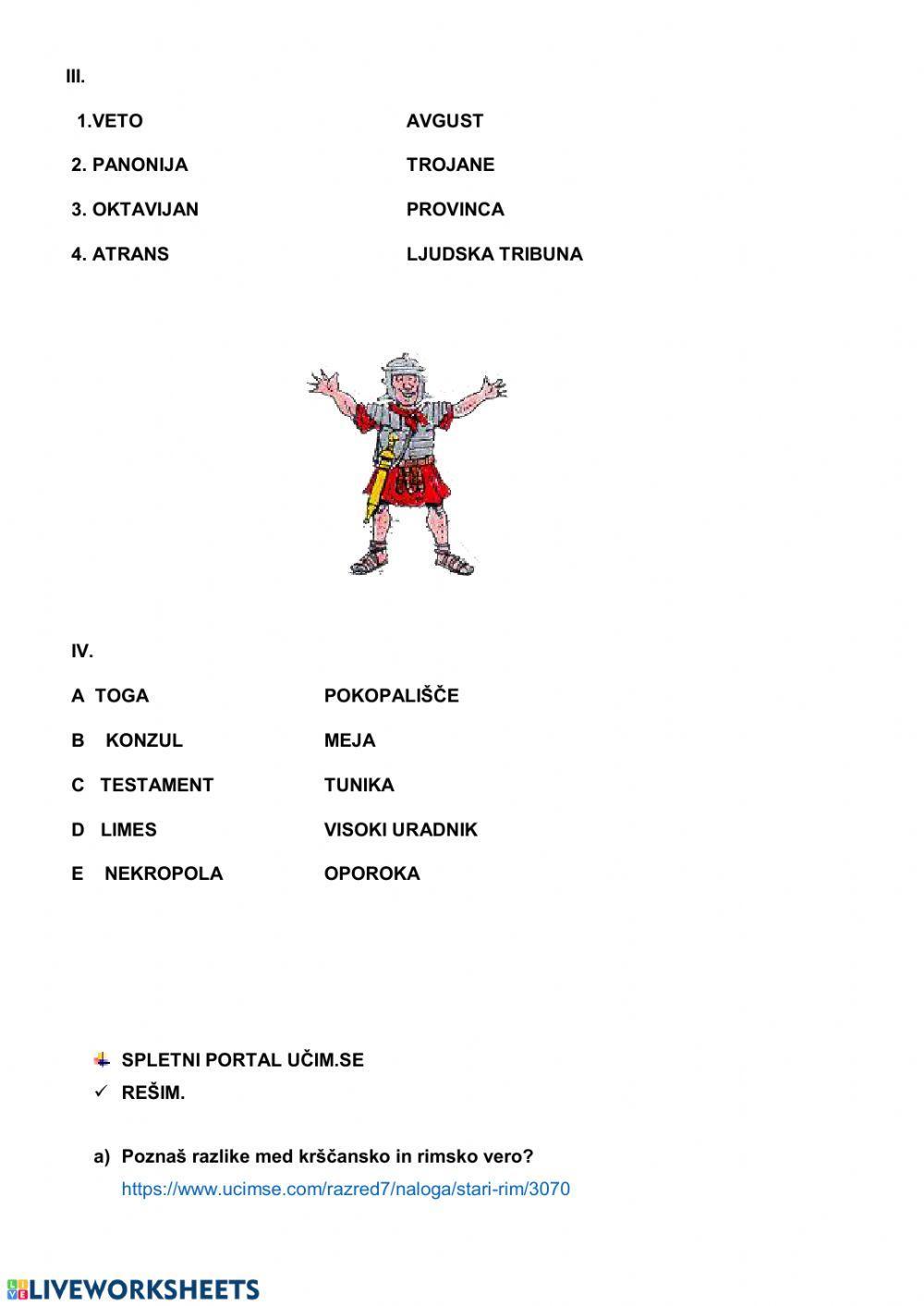 III.

1.VETO

2. PANONIJA

3. OKTAVIJAN

4. ATRANS

AVGUST

TROJANE

PROVINCA

LJUDSKA TRIBUNA

IV.

A TOGA

B KONZUL

C TESTAMENT

D LIMES

E NEKROPOLA

POKOPALIŠČE

MEJA

TUNIKA

VISOKI URADNIK

OPOROKA

SPLETNI PORTAL UČIM.SE

✓ REŠIM.

a) Poznaš razlike med krščansko in rimsko vero?
https://www.ucimse.com/razred7/naloga/stari-rim/3070

LIVEWORKSHEETS